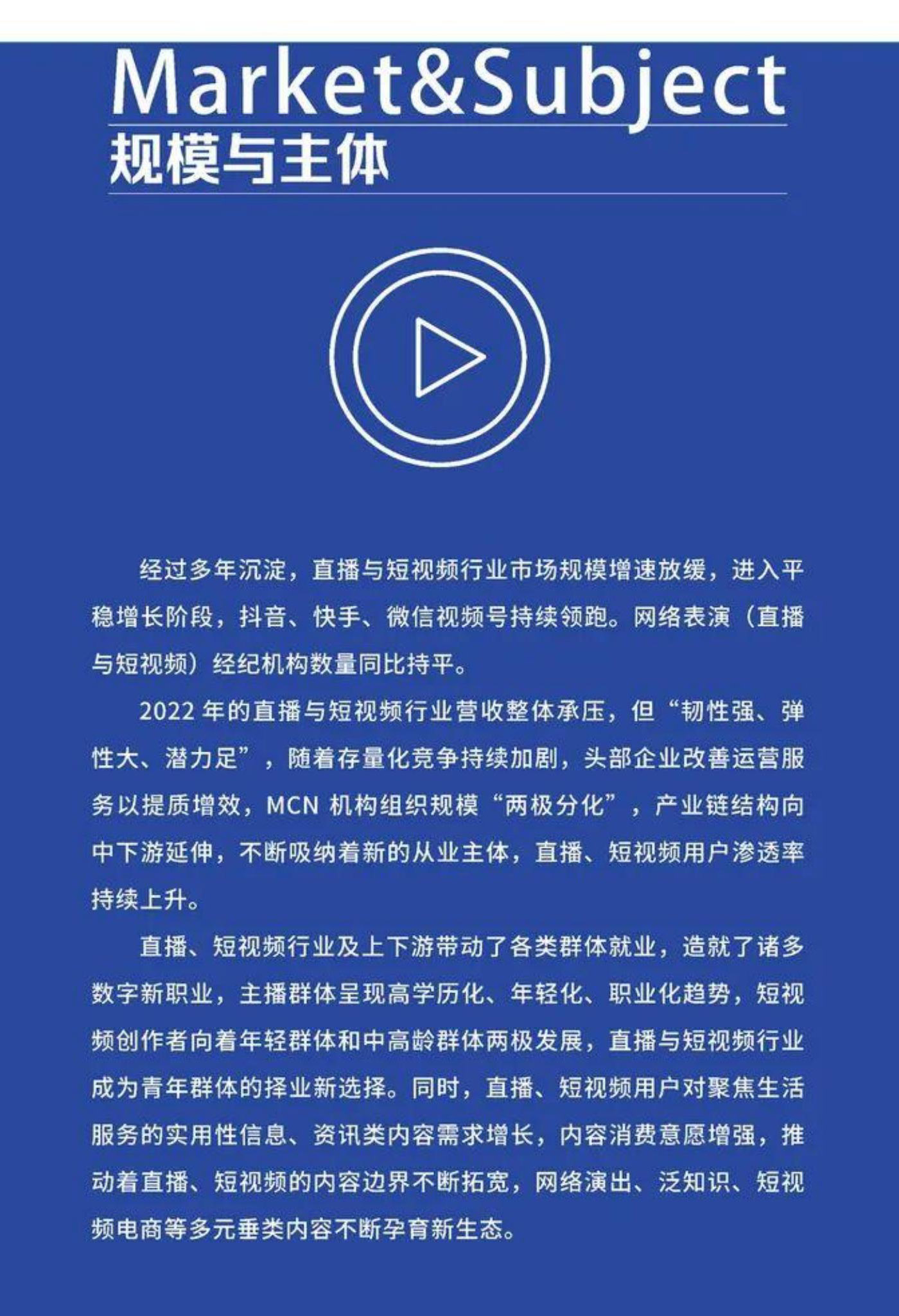 Market&Subject
规模与主体

经过多年沉淀，直播与短视频行业市场规模增速放缓，进入平稳增长阶段，抖音、快手、微信视频号持续领跑。网络表演（直播与短视频）经纪机构数量同比持平。

2022年的直播与短视频行业营收整体承压，但“韧性强、弹性大、潜力足”，随着存量化竞争持续加剧，头部企业改善运营服务以提质增效，MCN机构组织规模“两极分化”，产业链结构向中下游延伸，不断吸纳着新的从业主体，直播、短视频用户渗透率持续上升。

直播、短视频行业及上下游带动了各类群体就业，造就了诸多数字新职业，主播群体呈现高学历化、年轻化、职业化趋势，短视频创作者向着年轻群体和中高龄群体两极发展，直播与短视频行业成为青年群体的择业新选择。同时，直播、短视频用户对聚焦生活服务的实用性信息、资讯类内容需求增长，内容消费意愿增强，推动着直播、短视频的内容边界不断拓宽，网络演出、泛知识、短视频电商等多元垂类内容不断孕育新生态。